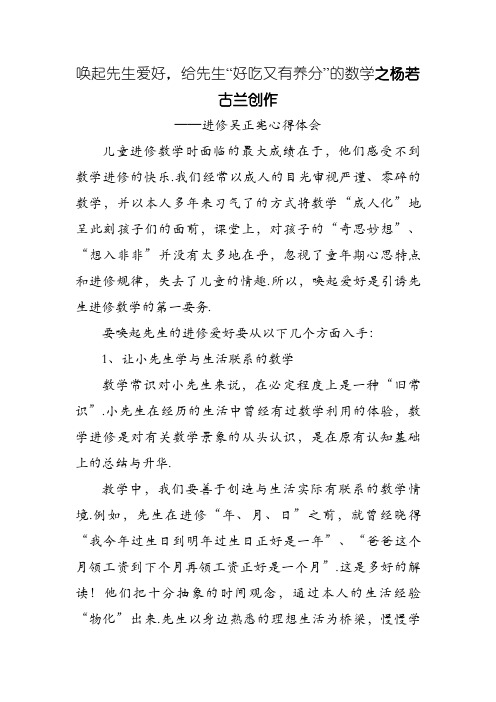 唤起先生爱好，给先生“好吃又有养分”的数学之杨若古兰创作

——进修吴正宪心得体会

儿童进修数学时面临的最大成绩在于，他们感受不到数学进修的快乐.我们经常以成人的目光审视严谨、零碎的数学，并以本人多年来习气了的方式将数学“成人化”地呈此刻孩子们的面前，课堂上，对孩子的“奇思妙想”、“想入非非”并没有太多地在乎，忽视了童年期心思特点和进修规律，失去了儿童的情趣.所以，唤起爱好是引诱先生进修数学的第一要务.

要唤起先生的进修爱好要从以下几个方面入手：

1、让小先生学与生活联系的数学

数学常识对小先生来说，在必定程度上是一种“旧常识”.小先生在经历的生活中曾经有过数学利用的体验，数学进修是对有关数学景象的从头认识，是在原有认知基础上的总结与升华.

教学中，我们要善于创造与生活实际有联系的数学情境.例如，先生在进修“年、月、日”之前，就曾经晓得“我今年过生日到明年过生日正好是一年”、“爸爸这个月领工资到下个月再领工资正好是一个月”.这是多好的解读！他们把十分抽象的时间观念，通过本人的生活经验“物化”出来.先生以身边熟悉的理想生活为桥梁，慢慢学